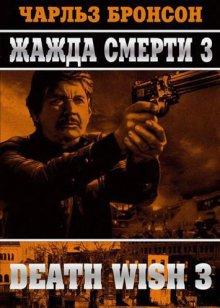 ЧАРЛЬЗ БРОНСОН

ЖАЖДА СМЕРТИ 3

DEATH WISH 3